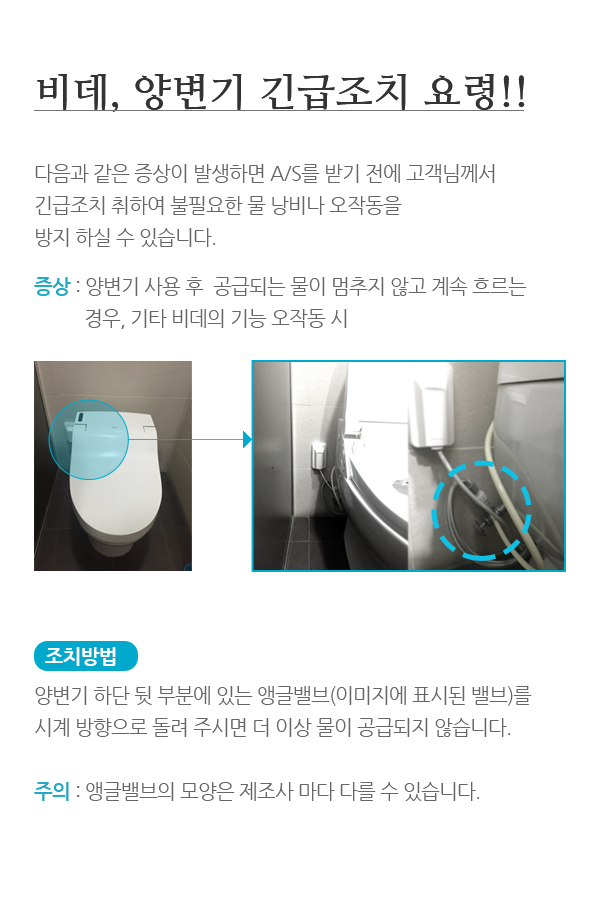 비데, 양변기 긴급조치 요령!!

다음과 같은 증상이 발생하면 A/S를 받기 전에 고객님께서 긴급조치 취하여 불필요한 물 낭비나 오작동을 방지 하실 수 있습니다.

증상 : 양변기 사용 후 공급되는 물이 멈추지 않고 계속 흐르는 경우, 기타 비데의 기능 오작동 시

조치방법

양변기 하단 뒷 부분에 있는 앵글밸브(이미지에 표시된 밸브)를 시계 방향으로 돌려 주시면 더 이상 물이 공급되지 않습니다.

주의 : 앵글밸브의 모양은 제조사 마다 다를 수 있습니다.